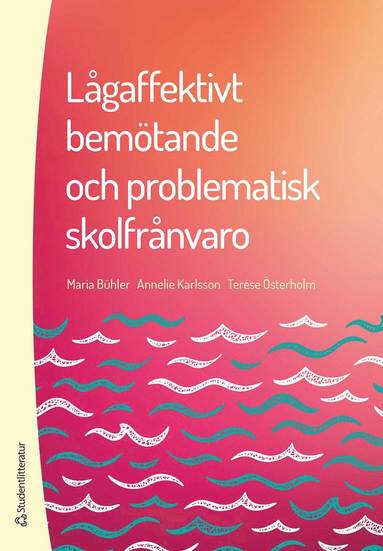 Lågaffektivt bemötande och problematisk skolfrånvaro

Maria Bühler Annelie Karlsson Terése Österholm

Studentlitteratur